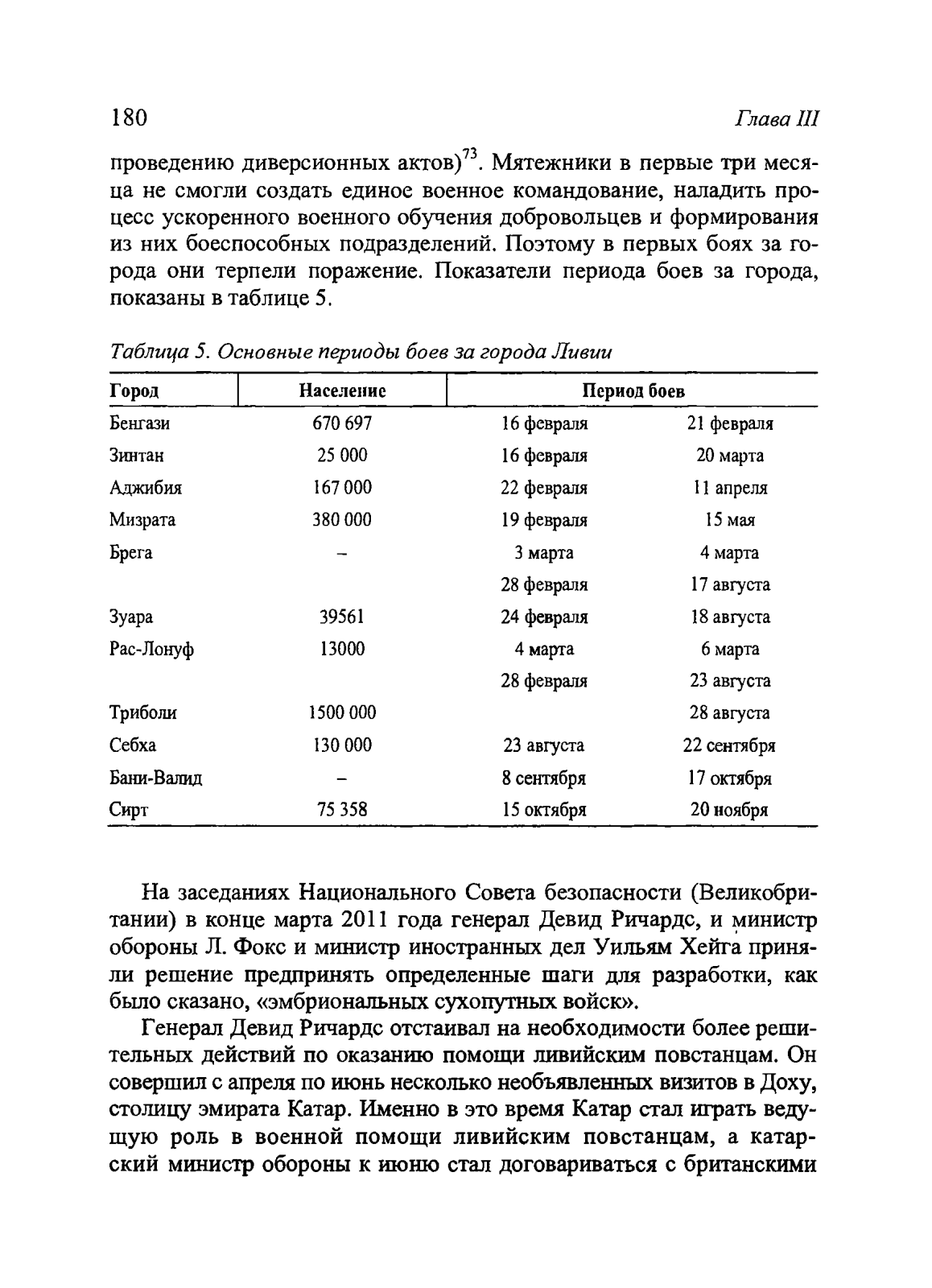 180 Глава III

проведению диверсионных актов)$^{73}$. Мятежники в первые три месяца не смогли создать единое военное командование, наладить процесс ускоренного военного обучения добровольцев и формирования из них боеспособных подразделений. Поэтому в первых боях за города они терпели поражение. Показатели периода боев за города, показаны в таблице 5.

Таблица 5. Основные периоды боев за города Ливии

| Город | Население | Период боев | |
|---|---|---|---|
| Бенгази | 670 697 | 16 февраля | 21 февраля |
| Зинтан | 25 000 | 16 февраля | 20 марта |
| Аджибия | 167 000 | 22 февраля | 11 апреля |
| Мизрата | 380 000 | 19 февраля | 15 мая |
| Брега | – | 3 марта | 4 марта |
| | | 28 февраля | 17 августа |
| Зуара | 39561 | 24 февраля | 18 августа |
| Рас-Лонуф | 13000 | 4 марта | 6 марта |
| | | 28 февраля | 23 августа |
| Триболи | 1500 000 | | 28 августа |
| Себха | 130 000 | 23 августа | 22 сентября |
| Бани-Валид | – | 8 сентября | 17 октября |
| Сирт | 75 358 | 15 октября | 20 ноября |

На заседаниях Национального Совета безопасности (Великобритании) в конце марта 2011 года генерал Девид Ричардс, и министр обороны Л. Фокс и министр иностранных дел Уильям Хейга приняли решение предпринять определенные шаги для разработки, как было сказано, «эмбриональных сухопутных войск».

Генерал Девид Ричардс отстаивал на необходимости более решительных действий по оказанию помощи ливийским повстанцам. Он совершил с апреля по июнь несколько необъявленных визитов в Доху, столицу эмирата Катар. Именно в это время Катар стал играть ведущую роль в военной помощи ливийским повстанцам, а катарский министр обороны к июню стал договариваться с британскими